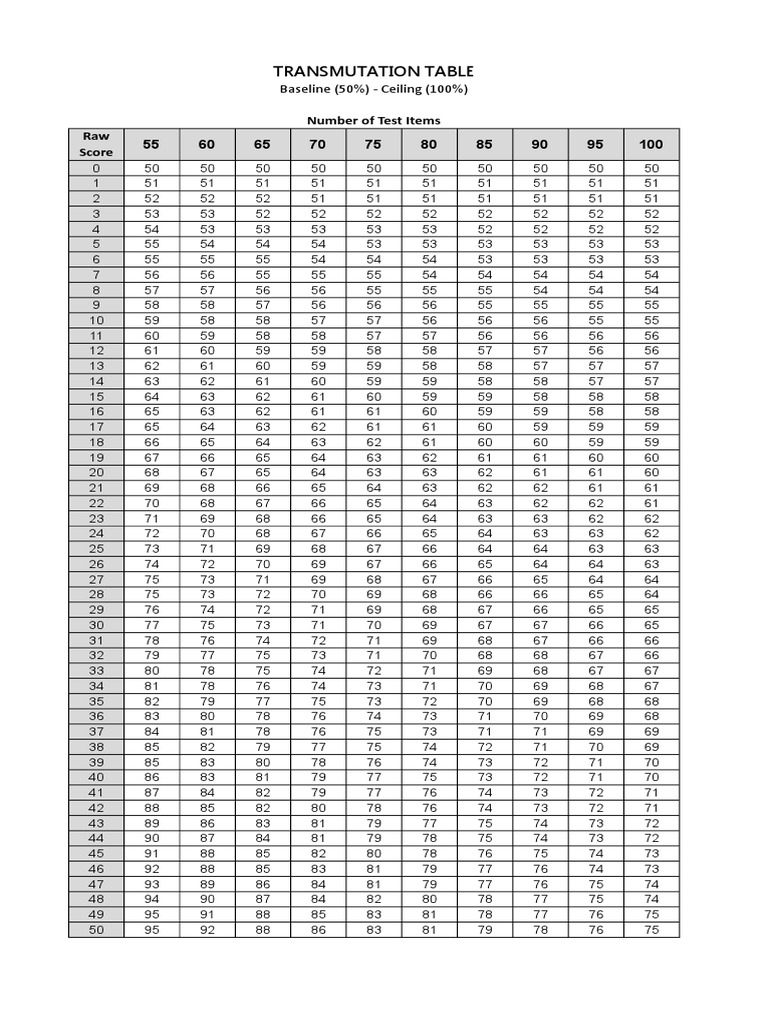 TRANSMUTATION TABLE
Baseline (50%) - Ceiling (100%)

Number of Test Items

| Raw Score | 55 | 60 | 65 | 70 | 75 | 80 | 85 | 90 | 95 | 100 |
|---|---|---|---|---|---|---|---|---|---|---|
| 0 | 50 | 50 | 50 | 50 | 50 | 50 | 50 | 50 | 50 | 50 |
| 1 | 51 | 51 | 51 | 51 | 51 | 51 | 51 | 51 | 51 | 51 |
| 2 | 52 | 52 | 52 | 51 | 51 | 51 | 51 | 51 | 51 | 51 |
| 3 | 53 | 53 | 52 | 52 | 52 | 52 | 52 | 52 | 52 | 52 |
| 4 | 54 | 53 | 53 | 53 | 53 | 53 | 52 | 52 | 52 | 52 |
| 5 | 55 | 54 | 54 | 54 | 53 | 53 | 53 | 53 | 53 | 53 |
| 6 | 55 | 55 | 55 | 54 | 54 | 54 | 54 | 53 | 53 | 53 |
| 7 | 56 | 56 | 55 | 55 | 55 | 54 | 54 | 54 | 54 | 54 |
| 8 | 57 | 57 | 56 | 56 | 55 | 55 | 55 | 54 | 54 | 54 |
| 9 | 58 | 58 | 57 | 56 | 56 | 56 | 55 | 55 | 55 | 55 |
| 10 | 59 | 58 | 58 | 57 | 57 | 56 | 56 | 56 | 55 | 55 |
| 11 | 60 | 59 | 58 | 58 | 57 | 57 | 56 | 56 | 56 | 56 |
| 12 | 61 | 60 | 59 | 59 | 58 | 58 | 57 | 57 | 56 | 56 |
| 13 | 62 | 61 | 60 | 59 | 59 | 58 | 58 | 57 | 57 | 57 |
| 14 | 63 | 62 | 61 | 60 | 59 | 59 | 58 | 58 | 57 | 57 |
| 15 | 64 | 63 | 62 | 61 | 60 | 59 | 59 | 58 | 58 | 58 |
| 16 | 65 | 63 | 62 | 61 | 61 | 60 | 59 | 59 | 58 | 58 |
| 17 | 65 | 64 | 63 | 62 | 61 | 61 | 60 | 59 | 59 | 59 |
| 18 | 66 | 65 | 64 | 63 | 62 | 61 | 60 | 60 | 59 | 59 |
| 19 | 67 | 66 | 65 | 64 | 63 | 62 | 61 | 61 | 60 | 60 |
| 20 | 68 | 67 | 65 | 64 | 63 | 63 | 62 | 61 | 61 | 60 |
| 21 | 69 | 68 | 66 | 65 | 64 | 63 | 62 | 62 | 61 | 61 |
| 22 | 70 | 68 | 67 | 66 | 65 | 64 | 63 | 62 | 62 | 61 |
| 23 | 71 | 69 | 68 | 66 | 65 | 64 | 63 | 63 | 62 | 62 |
| 24 | 72 | 70 | 68 | 67 | 66 | 65 | 64 | 63 | 63 | 62 |
| 25 | 73 | 71 | 69 | 68 | 67 | 66 | 64 | 64 | 63 | 63 |
| 26 | 74 | 72 | 70 | 69 | 67 | 66 | 65 | 64 | 64 | 63 |
| 27 | 75 | 73 | 71 | 69 | 68 | 67 | 66 | 65 | 64 | 64 |
| 28 | 75 | 73 | 72 | 70 | 69 | 68 | 66 | 66 | 65 | 64 |
| 29 | 76 | 74 | 72 | 71 | 69 | 68 | 67 | 66 | 65 | 65 |
| 30 | 77 | 75 | 73 | 71 | 70 | 69 | 67 | 67 | 66 | 65 |
| 31 | 78 | 76 | 74 | 72 | 71 | 69 | 68 | 67 | 66 | 66 |
| 32 | 79 | 77 | 75 | 73 | 71 | 70 | 68 | 68 | 67 | 66 |
| 33 | 80 | 78 | 75 | 74 | 72 | 71 | 69 | 68 | 67 | 67 |
| 34 | 81 | 78 | 76 | 74 | 73 | 71 | 70 | 69 | 68 | 67 |
| 35 | 82 | 79 | 77 | 75 | 73 | 72 | 70 | 69 | 68 | 68 |
| 36 | 83 | 80 | 78 | 76 | 74 | 73 | 71 | 70 | 69 | 68 |
| 37 | 84 | 81 | 78 | 76 | 75 | 73 | 71 | 71 | 69 | 69 |
| 38 | 85 | 82 | 79 | 77 | 75 | 74 | 72 | 71 | 70 | 69 |
| 39 | 85 | 83 | 80 | 78 | 76 | 74 | 73 | 72 | 71 | 70 |
| 40 | 86 | 83 | 81 | 79 | 77 | 75 | 73 | 72 | 71 | 70 |
| 41 | 87 | 84 | 82 | 79 | 77 | 76 | 74 | 73 | 72 | 71 |
| 42 | 88 | 85 | 82 | 80 | 78 | 76 | 74 | 73 | 72 | 71 |
| 43 | 89 | 86 | 83 | 81 | 79 | 77 | 75 | 74 | 73 | 72 |
| 44 | 90 | 87 | 84 | 81 | 79 | 78 | 75 | 74 | 73 | 72 |
| 45 | 91 | 88 | 85 | 82 | 80 | 78 | 76 | 75 | 74 | 73 |
| 46 | 92 | 88 | 85 | 83 | 81 | 79 | 77 | 76 | 74 | 73 |
| 47 | 93 | 89 | 86 | 84 | 81 | 79 | 77 | 76 | 75 | 74 |
| 48 | 94 | 90 | 87 | 84 | 82 | 80 | 78 | 77 | 75 | 74 |
| 49 | 95 | 91 | 88 | 85 | 83 | 81 | 78 | 77 | 76 | 75 |
| 50 | 95 | 92 | 88 | 86 | 83 | 81 | 79 | 78 | 76 | 75 |